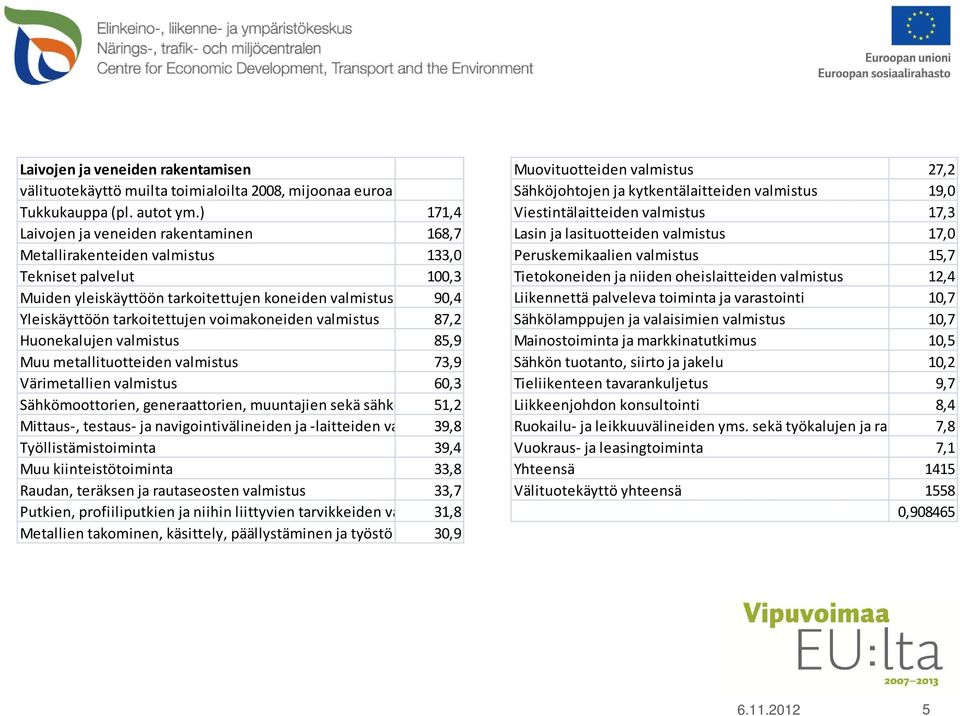 Elinkeino-, liikenne- ja ympäristökeskus
Närings-, trafik- och miljöcentralen
Centre for Economic Development, Transport and the Environment

Euroopan unioni
Euroopan sosiaalirahasto

| Laivojen ja veneiden rakentamisen | |
|---|---|
| välituotekäyttö muilta toimialoilta 2008, mijoonaa euroa | |
| Tukkukauppa (pl. autot ym.) | 171,4 |
| Laivojen ja veneiden rakentaminen | 168,7 |
| Metallirakenteiden valmistus | 133,0 |
| Tekniset palvelut | 100,3 |
| Muiden yleiskäyttöön tarkoitettujen koneiden valmistus | 90,4 |
| Yleiskäyttöön tarkoitettujen voimakoneiden valmistus | 87,2 |
| Huonekalujen valmistus | 85,9 |
| Muu metallituotteiden valmistus | 73,9 |
| Värimetallien valmistus | 60,3 |
| Sähkömoottorien, generaattorien, muuntajien sekä sähk | 51,2 |
| Mittaus-, testaus- ja navigointivälineiden ja -laitteiden va | 39,8 |
| Työllistämistoiminta | 39,4 |
| Muu kiinteistötoiminta | 33,8 |
| Raudan, teräksen ja rautaseosten valmistus | 33,7 |
| Putkien, profiiliputkien ja niihin liittyvien tarvikkeiden va | 31,8 |
| Metallien takominen, käsittely, päällystäminen ja työstö | 30,9 |

| Muovituotteiden valmistus | 27,2 |
|---|---|
| Sähköjohtojen ja kytkentälaitteiden valmistus | 19,0 |
| Viestintälaitteiden valmistus | 17,3 |
| Lasin ja lasituotteiden valmistus | 17,0 |
| Peruskemikaalien valmistus | 15,7 |
| Tietokoneiden ja niiden oheislaitteiden valmistus | 12,4 |
| Liikennettä palveleva toiminta ja varastointi | 10,7 |
| Sähkölamppujen ja valaisimien valmistus | 10,7 |
| Mainostoiminta ja markkinatutkimus | 10,5 |
| Sähkön tuotanto, siirto ja jakelu | 10,2 |
| Tieliikenteen tavarankuljetus | 9,7 |
| Liikkeenjohdon konsultointi | 8,4 |
| Ruokailu- ja leikkuuvälineiden yms. sekä työkalujen ja ra | 7,8 |
| Vuokraus- ja leasingtoiminta | 7,1 |
| Yhteensä | 1415 |
| Välituotekäyttö yhteensä | 1558 |
| | 0,908465 |

Vipuvoimaa EU:lta 2007–2013

6.11.2012 5